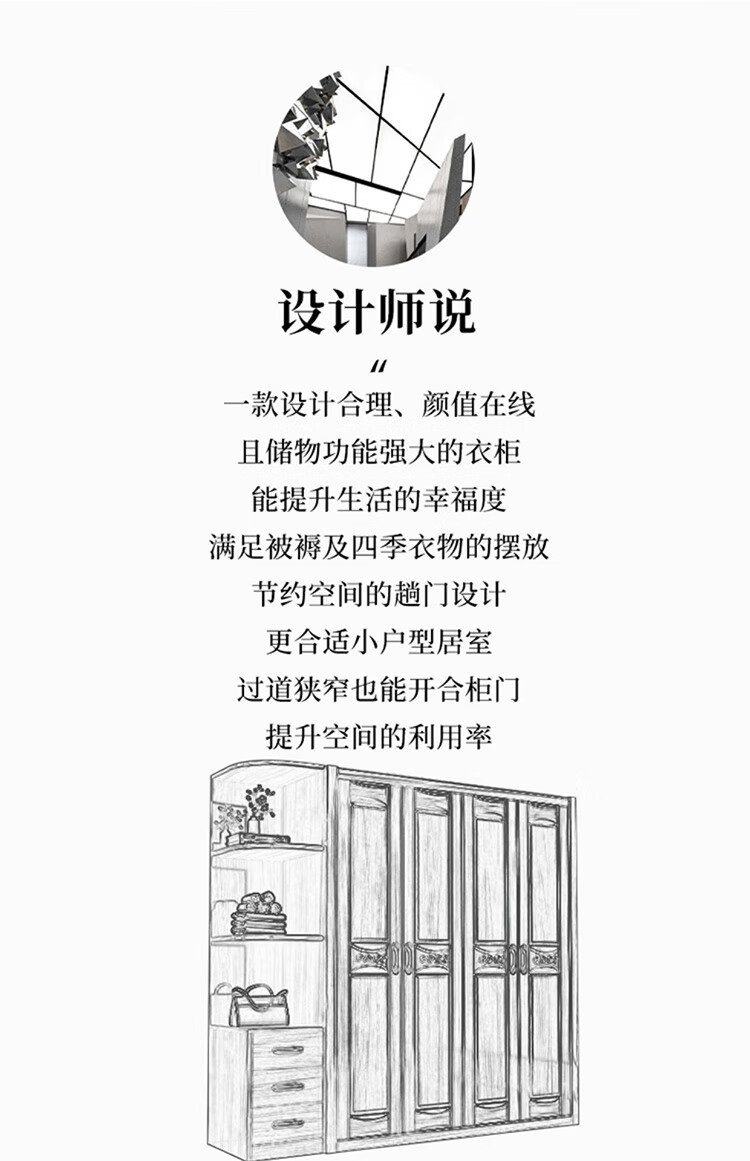 设计师说

“

一款设计合理、颜值在线

且储物功能强大的衣柜

能提升生活的幸福度

满足被褥及四季衣物的摆放

节约空间的趟门设计

更合适小户型居室

过道狭窄也能开合柜门

提升空间的利用率